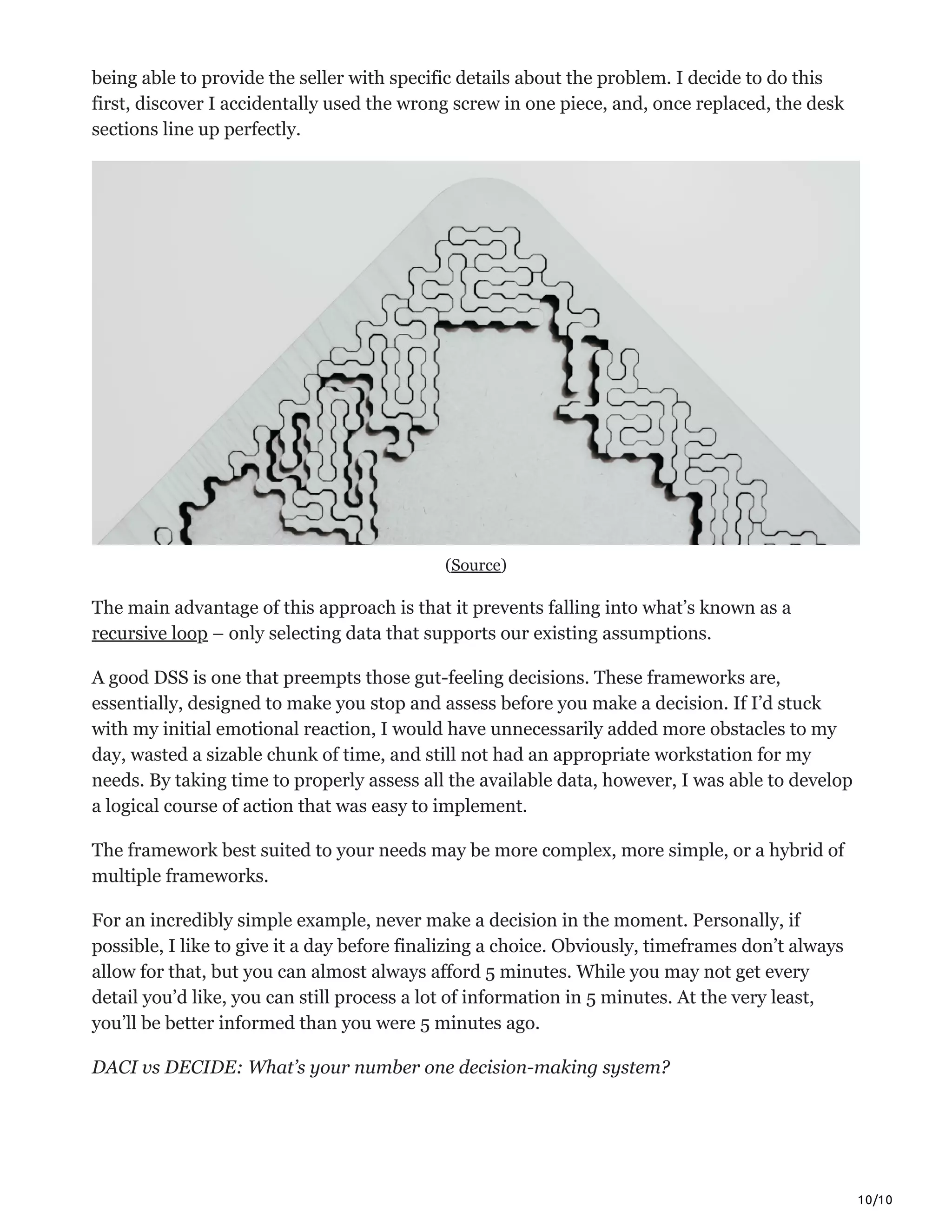 being able to provide the seller with specific details about the problem. I decide to do this first, discover I accidentally used the wrong screw in one piece, and, once replaced, the desk sections line up perfectly.

(Source)

The main advantage of this approach is that it prevents falling into what's known as a recursive loop – only selecting data that supports our existing assumptions.

A good DSS is one that preempts those gut-feeling decisions. These frameworks are, essentially, designed to make you stop and assess before you make a decision. If I'd stuck with my initial emotional reaction, I would have unnecessarily added more obstacles to my day, wasted a sizable chunk of time, and still not had an appropriate workstation for my needs. By taking time to properly assess all the available data, however, I was able to develop a logical course of action that was easy to implement.

The framework best suited to your needs may be more complex, more simple, or a hybrid of multiple frameworks.

For an incredibly simple example, never make a decision in the moment. Personally, if possible, I like to give it a day before finalizing a choice. Obviously, timeframes don't always allow for that, but you can almost always afford 5 minutes. While you may not get every detail you'd like, you can still process a lot of information in 5 minutes. At the very least, you'll be better informed than you were 5 minutes ago.

DACI vs DECIDE: What's your number one decision-making system?

10/10